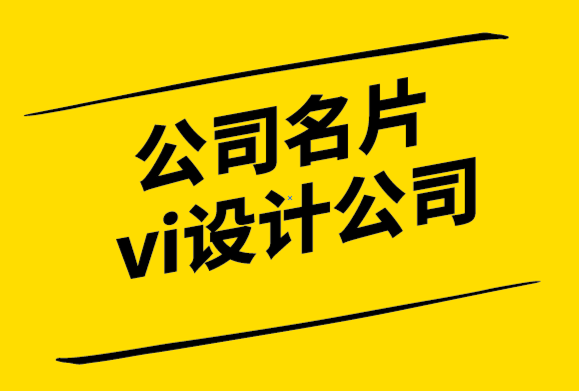 公司名片
vi设计公司